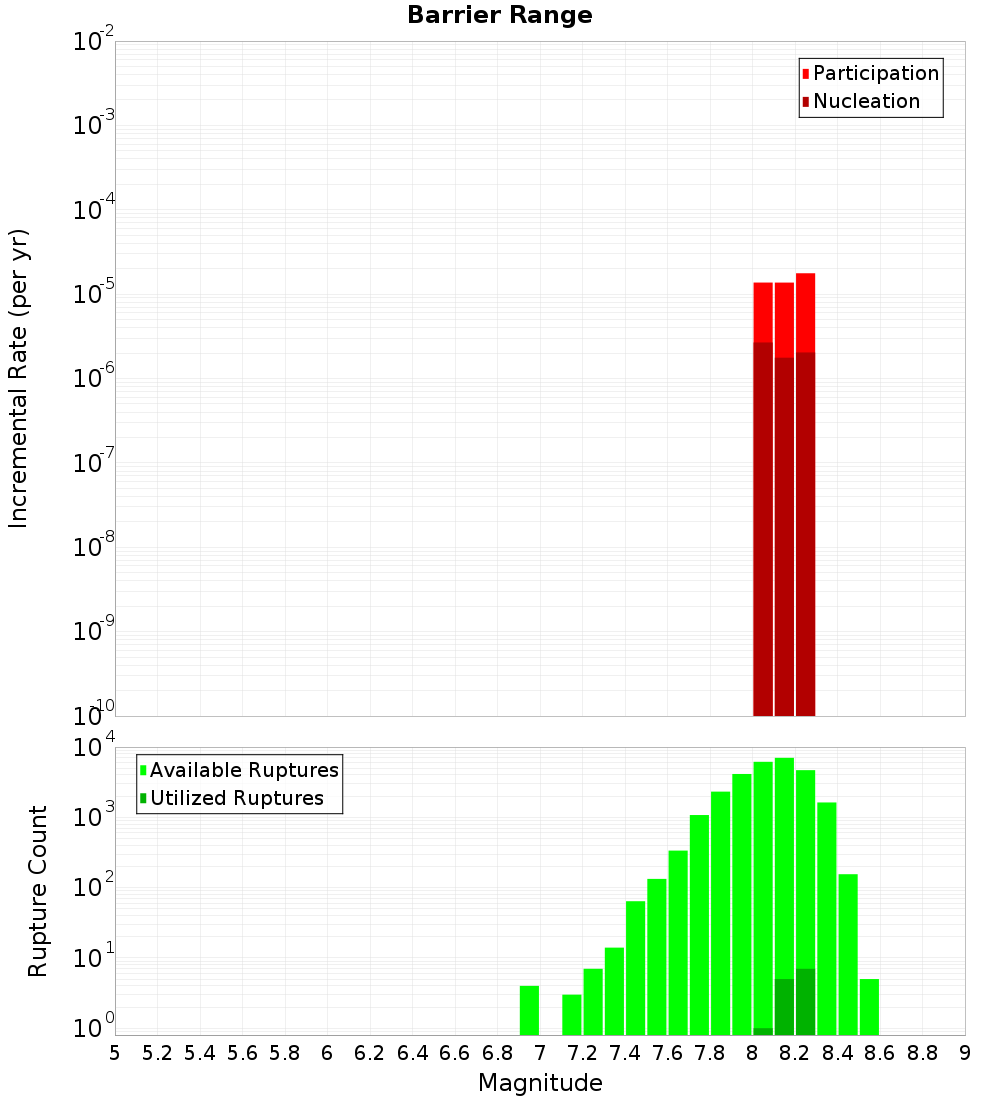 Barrier Range

Participation
Nucleation

Incremental Rate (per yr)

$10^{-2}$
$10^{-3}$
$10^{-4}$
$10^{-5}$
$10^{-6}$
$10^{-7}$
$10^{-8}$
$10^{-9}$
$10^{-10}$

Available Ruptures
Utilized Ruptures

Rupture Count

$10^{4}$
$10^{3}$
$10^{2}$
$10^{1}$
$10^{0}$

5 5.2 5.4 5.6 5.8 6 6.2 6.4 6.6 6.8 7 7.2 7.4 7.6 7.8 8 8.2 8.4 8.6 8.8 9

Magnitude